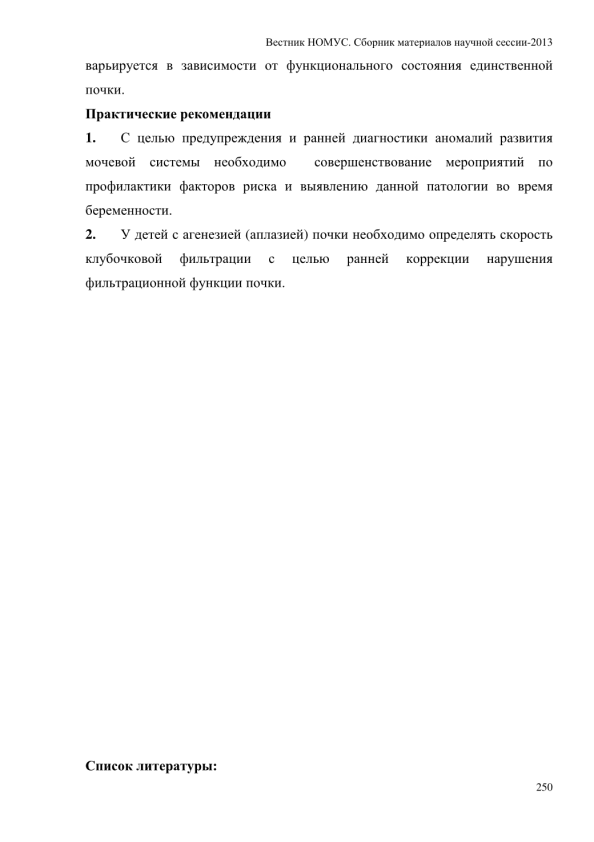 Вестник НОМУС. Сборник материалов научной сессии-2013

варьируется в зависимости от функционального состояния единственной почки.

Практические рекомендации

1. С целью предупреждения и ранней диагностики аномалий развития мочевой системы необходимо совершенствование мероприятий по профилактики факторов риска и выявлению данной патологии во время беременности.

2. У детей с агенезией (аплазией) почки необходимо определять скорость клубочковой фильтрации с целью ранней коррекции нарушения фильтрационной функции почки.

Список литературы:

250